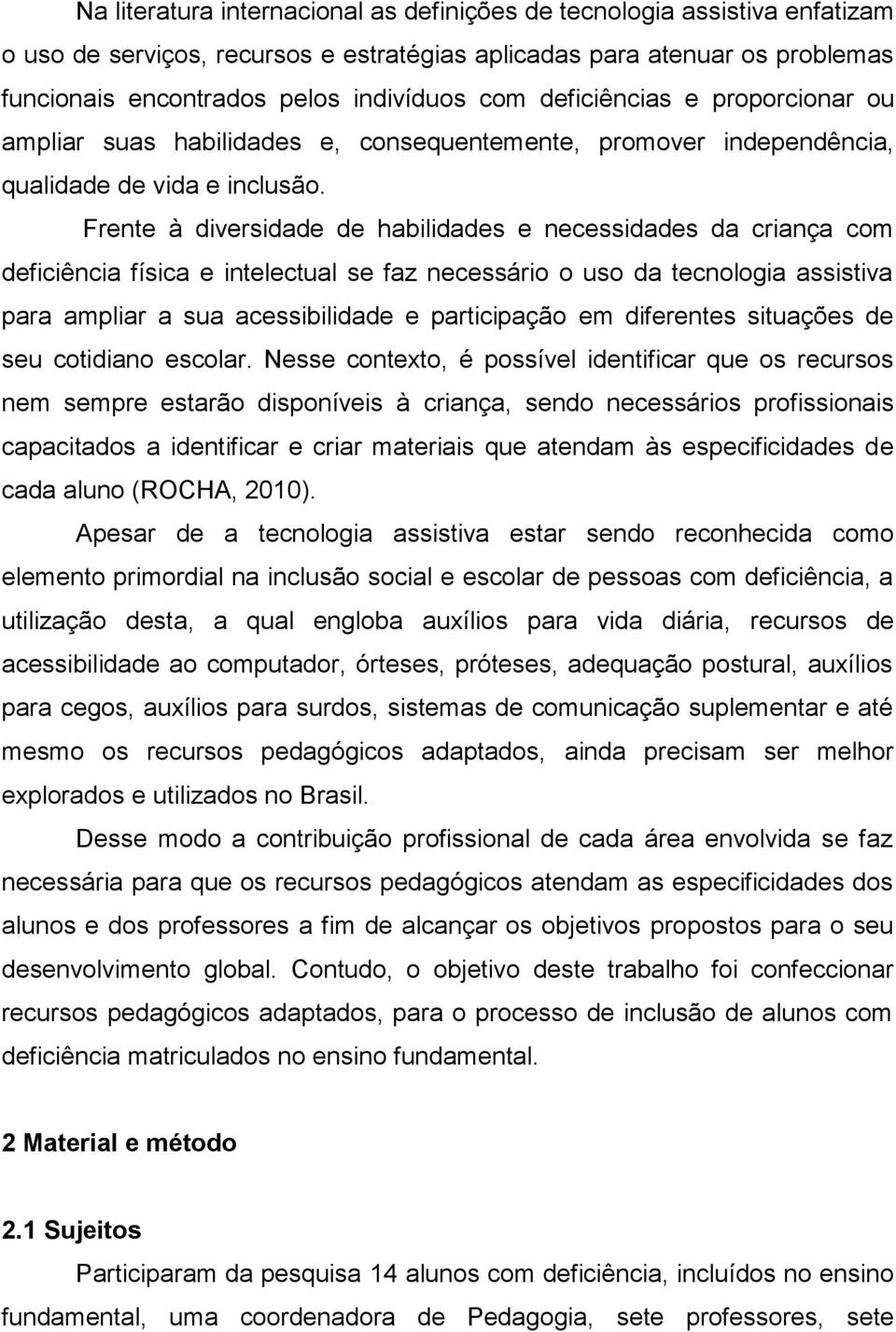 Na literatura internacional as definições de tecnologia assistiva enfatizam o uso de serviços, recursos e estratégias aplicadas para atenuar os problemas funcionais encontrados pelos indivíduos com deficiências e proporcionar ou ampliar suas habilidades e, consequentemente, promover independência, qualidade de vida e inclusão.

Frente à diversidade de habilidades e necessidades da criança com deficiência física e intelectual se faz necessário o uso da tecnologia assistiva para ampliar a sua acessibilidade e participação em diferentes situações de seu cotidiano escolar. Nesse contexto, é possível identificar que os recursos nem sempre estarão disponíveis à criança, sendo necessários profissionais capacitados a identificar e criar materiais que atendam às especificidades de cada aluno (ROCHA, 2010).

Apesar de a tecnologia assistiva estar sendo reconhecida como elemento primordial na inclusão social e escolar de pessoas com deficiência, a utilização desta, a qual engloba auxílios para vida diária, recursos de acessibilidade ao computador, órteses, próteses, adequação postural, auxílios para cegos, auxílios para surdos, sistemas de comunicação suplementar e até mesmo os recursos pedagógicos adaptados, ainda precisam ser melhor explorados e utilizados no Brasil.

Desse modo a contribuição profissional de cada área envolvida se faz necessária para que os recursos pedagógicos atendam as especificidades dos alunos e dos professores a fim de alcançar os objetivos propostos para o seu desenvolvimento global. Contudo, o objetivo deste trabalho foi confeccionar recursos pedagógicos adaptados, para o processo de inclusão de alunos com deficiência matriculados no ensino fundamental.

2 Material e método

2.1 Sujeitos

Participaram da pesquisa 14 alunos com deficiência, incluídos no ensino fundamental, uma coordenadora de Pedagogia, sete professores, sete